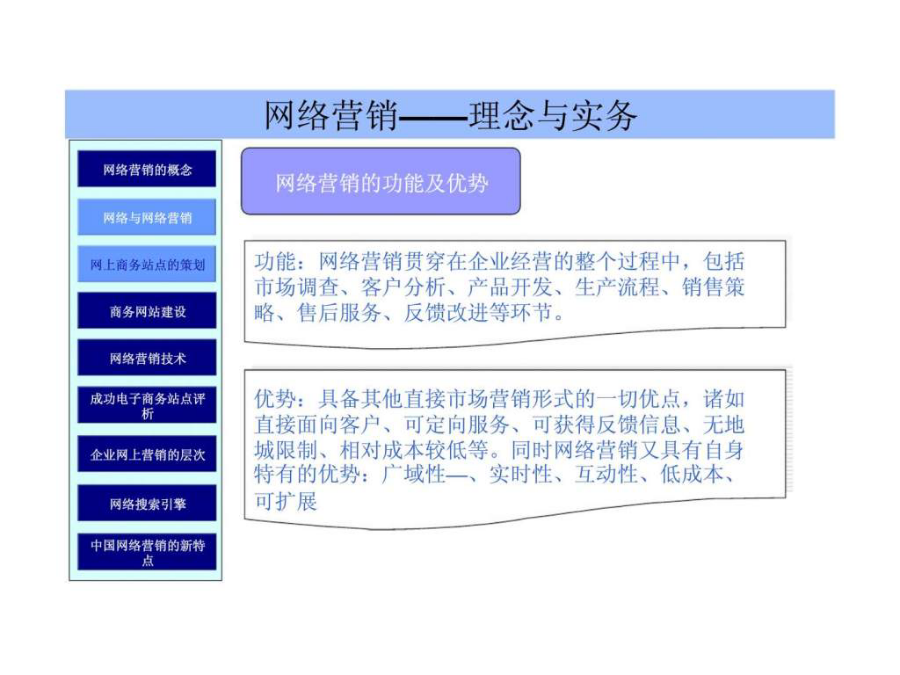 网络营销——理念与实务

网络营销的概念

网络与网络营销

网上商务站点的策划

商务网站建设

网络营销技术

成功电子商务站点评析

企业网上营销的层次

网络搜索引擎

中国网络营销的新特点

网络营销的功能及优势

功能：网络营销贯穿在企业经营的整个过程中，包括市场调查、客户分析、产品开发、生产流程、销售策略、售后服务、反馈改进等环节。

优势：具备其他直接市场营销形式的一切优点，诸如直接面向客户、可定向服务、可获得反馈信息、无地域限制、相对成本较低等。同时网络营销又具有自身特有的优势：广域性—、实时性、互动性、低成本、可扩展